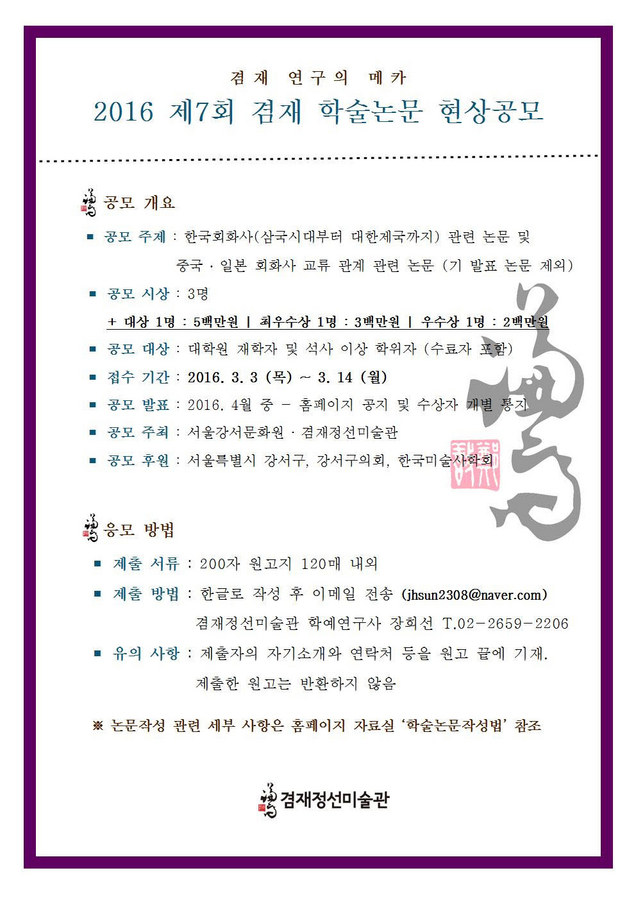 겸재 연구의 메카
2016 제7회 겸재 학술논문 현상공모

공모 개요

■ 공모 주제 : 한국회화사(삼국시대부터 대한제국까지) 관련 논문 및 중국 · 일본 회화사 교류 관계 관련 논문 (기 발표 논문 제외)

■ 공모 시상 : 3명
+ 대상 1명 : 5백만원 | 최우수상 1명 : 3백만원 | 우수상 1명 : 2백만원

■ 공모 대상 : 대학원 재학자 및 석사 이상 학위자 (수료자 포함)

■ 접수 기간 : 2016. 3. 3 (목) ~ 3. 14 (월)

■ 공모 발표 : 2016. 4월 중 - 홈페이지 공지 및 수상자 개별 통지

■ 공모 주최 : 서울강서문화원 · 겸재정선미술관

■ 공모 후원 : 서울특별시 강서구, 강서구의회, 한국미술사학회

응모 방법

■ 제출 서류 : 200자 원고지 120매 내외

■ 제출 방법 : 한글로 작성 후 이메일 전송 (jhsun2308@naver.com)
겸재정선미술관 학예연구사 장희선 T.02-2659-2206

■ 유의 사항 : 제출자의 자기소개와 연락처 등을 원고 끝에 기재.
제출한 원고는 반환하지 않음

※ 논문작성 관련 세부 사항은 홈페이지 자료실 '학술논문작성법' 참조

겸재정선미술관